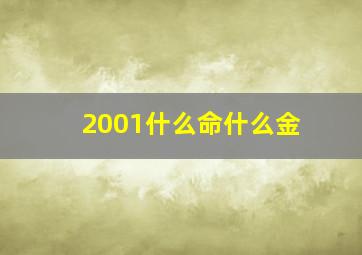 2001什么命什么金